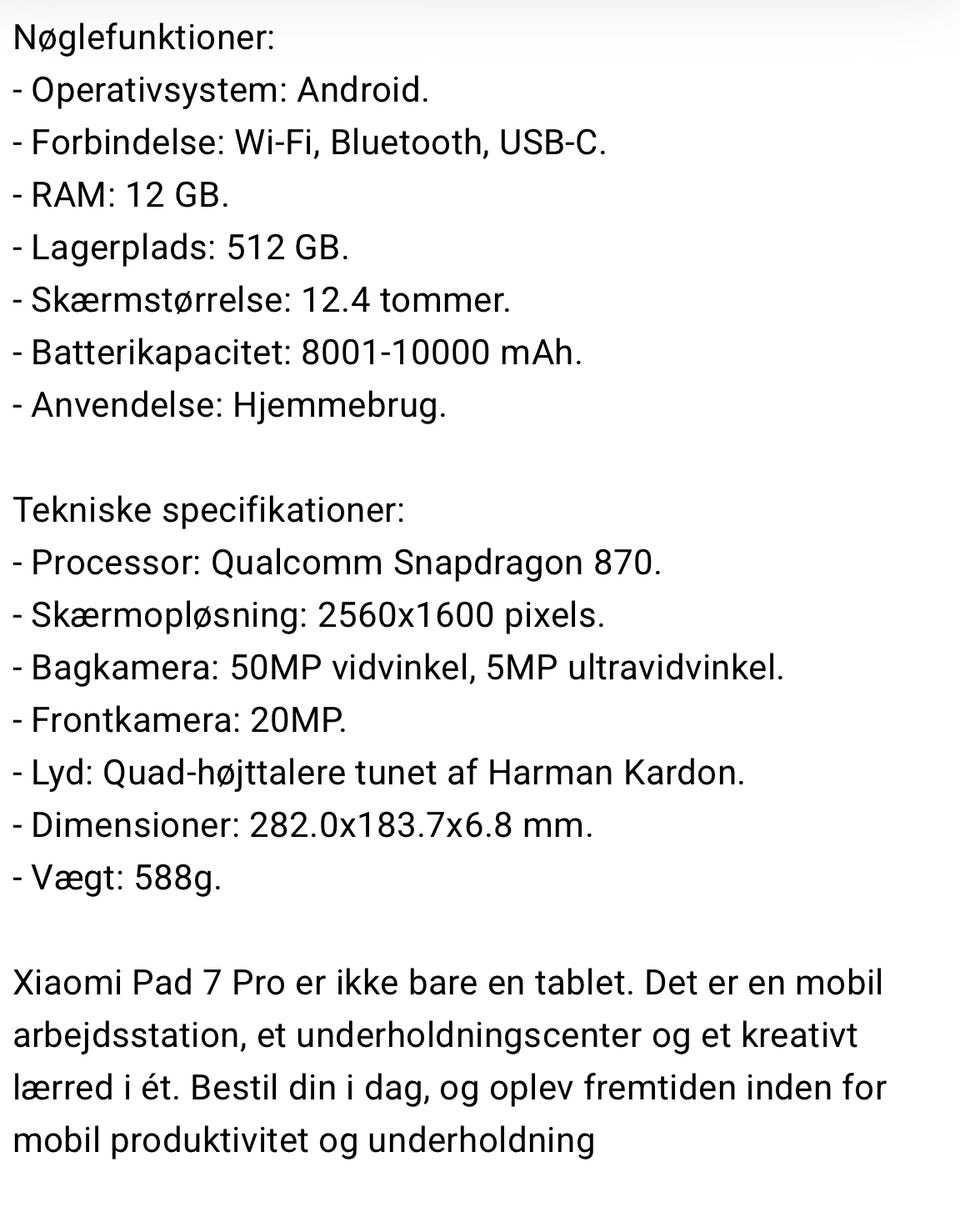 Nøglefunktioner:
- Operativsystem: Android.
- Forbindelse: Wi-Fi, Bluetooth, USB-C.
- RAM: 12 GB.
- Lagerplads: 512 GB.
- Skærmstørrelse: 12.4 tommer.
- Batterikapacitet: 8001-10000 mAh.
- Anvendelse: Hjemmebrug.

Tekniske specifikationer:
- Processor: Qualcomm Snapdragon 870.
- Skærmopløsning: 2560x1600 pixels.
- Bagkamera: 50MP vidvinkel, 5MP ultravidvinkel.
- Frontkamera: 20MP.
- Lyd: Quad-højttalere tunet af Harman Kardon.
- Dimensioner: 282.0x183.7x6.8 mm.
- Vægt: 588g.

Xiaomi Pad 7 Pro er ikke bare en tablet. Det er en mobil arbejdsstation, et underholdningscenter og et kreativt lærred i ét. Bestil din i dag, og oplev fremtiden inden for mobil produktivitet og underholdning